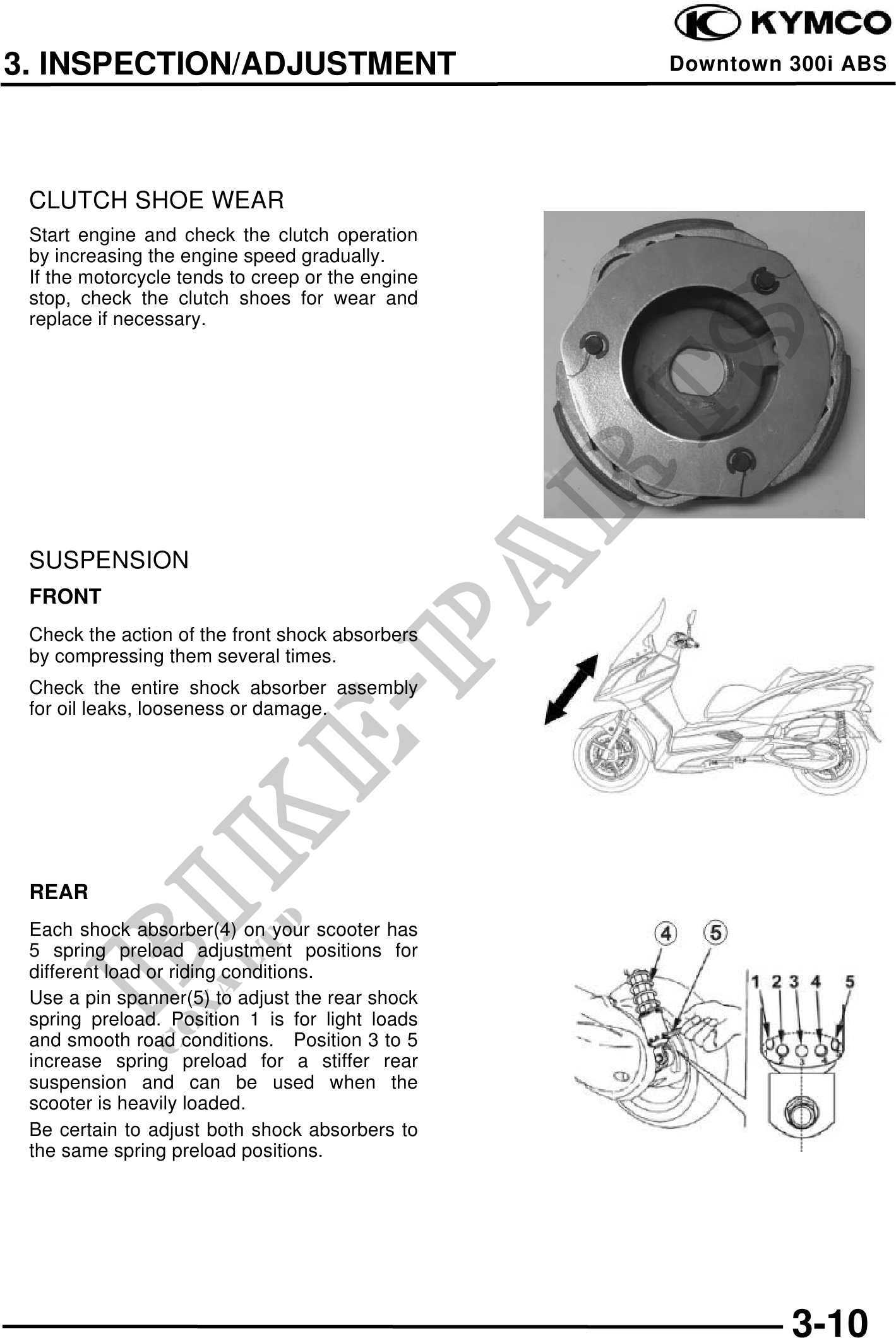 KYMCO

3. INSPECTION/ADJUSTMENT

Downtown 300i ABS

CLUTCH SHOE WEAR

Start engine and check the clutch operation by increasing the engine speed gradually.
If the motorcycle tends to creep or the engine stop, check the clutch shoes for wear and replace if necessary.

SUSPENSION

FRONT

Check the action of the front shock absorbers by compressing them several times.

Check the entire shock absorber assembly for oil leaks, looseness or damage.

REAR

Each shock absorber(4) on your scooter has 5 spring preload adjustment positions for different load or riding conditions.

Use a pin spanner(5) to adjust the rear shock spring preload. Position 1 is for light loads and smooth road conditions. Position 3 to 5 increase spring preload for a stiffer rear suspension and can be used when the scooter is heavily loaded.

Be certain to adjust both shock absorbers to the same spring preload positions.

4 5

1 2 3 4 5

BIKE-PARTS

3-10